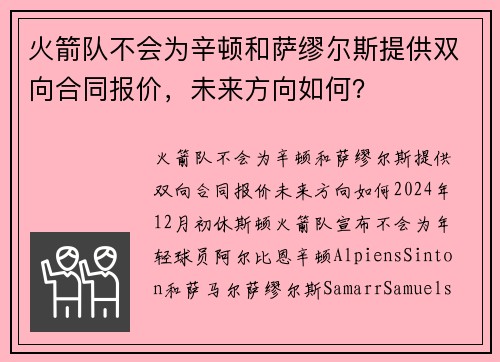 火箭队不会为辛顿和萨缪尔斯提供双向合同报价，未来方向如何？

火箭队不会为辛顿和萨缪尔斯提供双向合同报价未来方向如何2024年12月初休斯顿火箭队宣布不会为年轻球员阿尔比恩辛顿AlpiensSinton和萨马尔萨缪尔斯SamarrSamuels